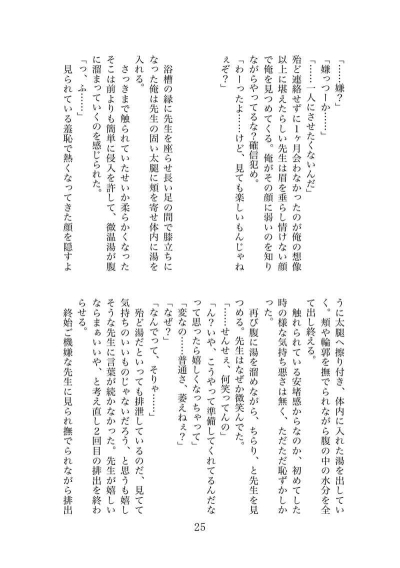 「……嫌？」

「嫌っつーか……」

「……一人にさせたくないんだ」

殆ど連絡せずに1ヶ月会わなかったのが俺の想像以上に堪えたらしい先生は眉を垂らし情けない顔で俺を見つめてくる。俺がその顔に弱いのを知りながらやってるな？確信犯め。

「わーったよ……けど、見ても楽しいもんじゃねぇぞ？」

浴槽の縁に先生を座らせ長い足の間で膝立ちになった俺は先生の固い太腿に頬を寄せ体内に湯を入れる。

さっきまで触られていたせいか柔らかくなったそこは前よりも簡単に侵入を許して、微温湯が腹に溜まっていくのを感じられた。

「っ、ふ……」

見られている羞恥で熱くなってきた顔を隠すように太腿へ擦り付き、体内に入れた湯を出していく。頬や輪郭を撫でられながら腹の中の水分を全て出し終える。

触れられている安堵感からなのか、初めてした時の様な気持ち悪さは無く、ただただ恥ずかしかった。

再び腹に湯を溜めながら、ちらり、と先生を見つめる。先生はなぜか微笑んでた。

「……せんせぇ、何笑ってんの」

「ん？いや、こうやって準備してくれてるんだなって思ったら嬉しくなっちゃって」

「変なの……普通さ、萎えねぇ？」

「なぜ？」

「なんでって、そりゃ……」

殆ど湯だといっても排泄しているのだ、見てて気持ちのいいものじゃないだろう、と思うも嬉しそうな先生に言葉が続かなかった。先生が嬉しいならまぁいいや、と考え直し2回目の排出を終わらせる。

終始ご機嫌な先生に見られ撫でられながら排出

25